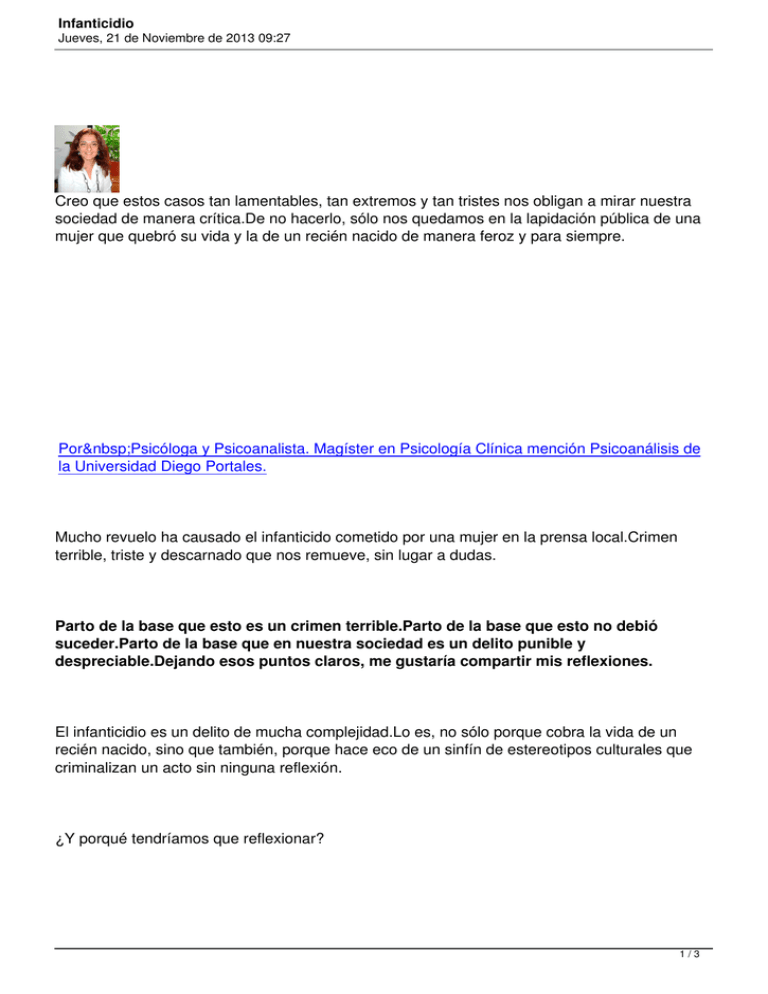 Infanticidio
Jueves, 21 de Noviembre de 2013 09:27

Creo que estos casos tan lamentables, tan extremos y tan tristes nos obligan a mirar nuestra sociedad de manera crítica.De no hacerlo, sólo nos quedamos en la lapidación pública de una mujer que quebró su vida y la de un recién nacido de manera feroz y para siempre.

Por&nbsp;Psicóloga y Psicoanalista. Magíster en Psicología Clínica mención Psicoanálisis de la Universidad Diego Portales.

Mucho revuelo ha causado el infanticido cometido por una mujer en la prensa local.Crimen terrible, triste y descarnado que nos remueve, sin lugar a dudas.

Parto de la base que esto es un crimen terrible.Parto de la base que esto no debió suceder.Parto de la base que en nuestra sociedad es un delito punible y despreciable.Dejando esos puntos claros, me gustaría compartir mis reflexiones.

El infanticidio es un delito de mucha complejidad.Lo es, no sólo porque cobra la vida de un recién nacido, sino que también, porque hace eco de un sinfín de estereotipos culturales que criminalizan un acto sin ninguna reflexión.

¿Y porqué tendríamos que reflexionar?

1 / 3